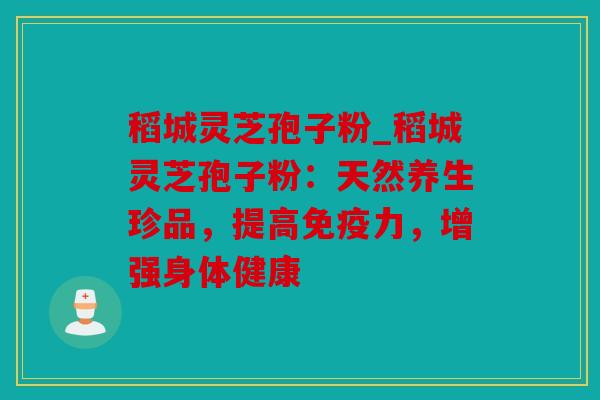 稻城灵芝孢子粉_稻城灵芝孢子粉：天然养生珍品，提高免疫力，增强身体健康